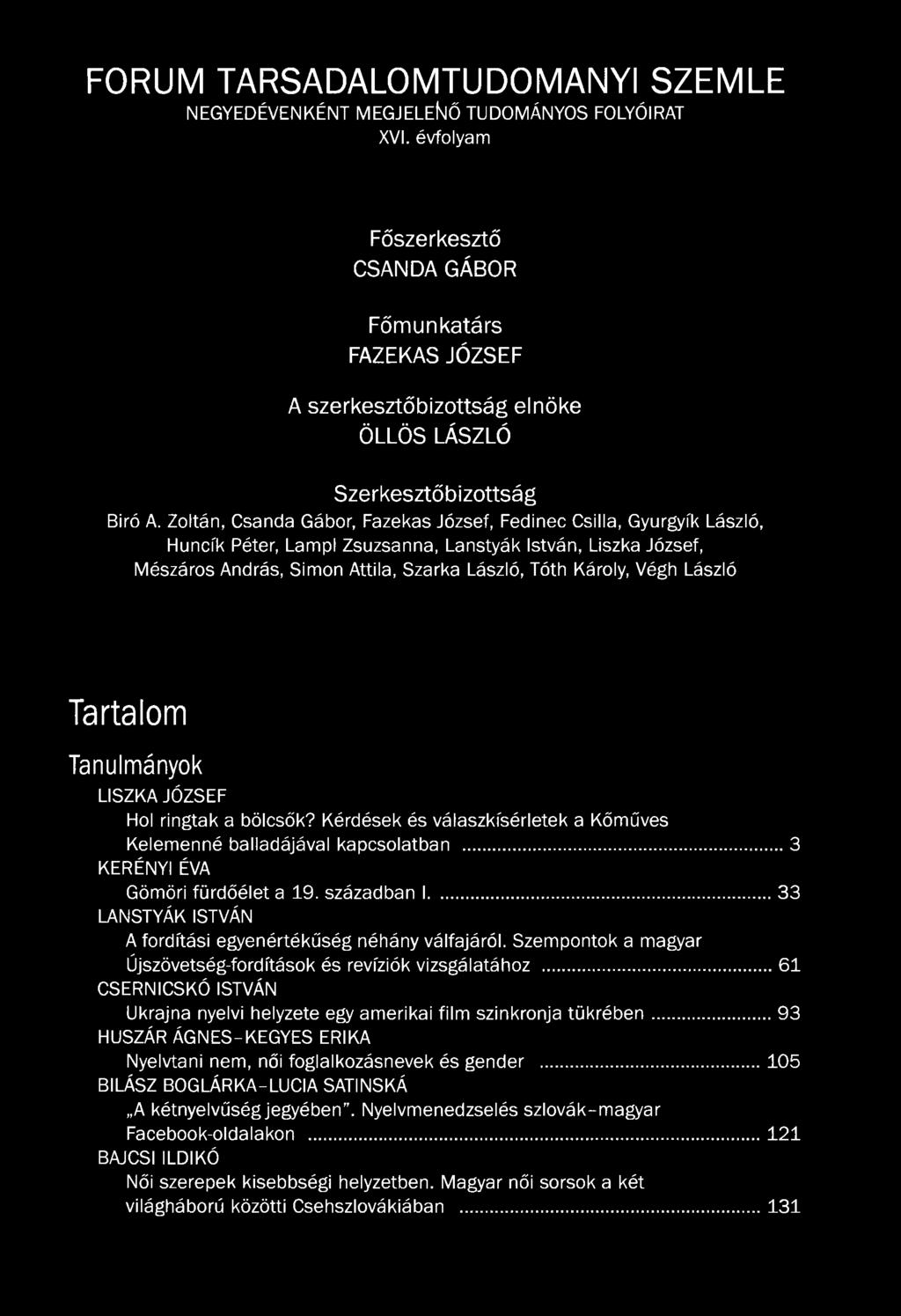 FORUM TARSADALOMTUDOMANYI SZEMLE
NEGYEDÉVENKÉNT MEGJELENŐ TUDOMÁNYOS FOLYÓIRAT
XVI. évfolyam

Főszerkesztő
CSANDA GÁBOR

Főmunkatárs
FAZEKAS JÓZSEF

A szerkesztőbizottság elnöke
ÖLLÖS LÁSZLÓ

Szerkesztőbizottság
Biró A. Zoltán, Csanda Gábor, Fazekas József, Fedinec Csilla, Gyurgyík László, Huncík Péter, Lampl Zsuzsanna, Lanstyák István, Liszka József, Mészáros András, Simon Attila, Szarka László, Tóth Károly, Végh László

Tartalom

Tanulmányok

LISZKA JÓZSEF
Hol ringtak a bölcsők? Kérdések és válaszkísérletek a Kőműves Kelemenné balladájával kapcsolatban ........ 3
KERÉNYI ÉVA
Gömöri fürdőélet a 19. században I. ........ 33
LANSTYÁK ISTVÁN
A fordítási egyenértékűség néhány válfajáról. Szempontok a magyar Újszövetség-fordítások és revíziók vizsgálatához ........ 61
CSERNICSKÓ ISTVÁN
Ukrajna nyelvi helyzete egy amerikai film szinkronja tükrében ........ 93
HUSZÁR ÁGNES–KEGYES ERIKA
Nyelvtani nem, női foglalkozásnevek és gender ........ 105
BILÁSZ BOGLÁRKA–LUCIA SATINSKÁ
„A kétnyelvűség jegyében". Nyelvmenedzselés szlovák–magyar Facebook-oldalakon ........ 121
BAJCSI ILDIKÓ
Női szerepek kisebbségi helyzetben. Magyar női sorsok a két világháború közötti Csehszlovákiában ........ 131